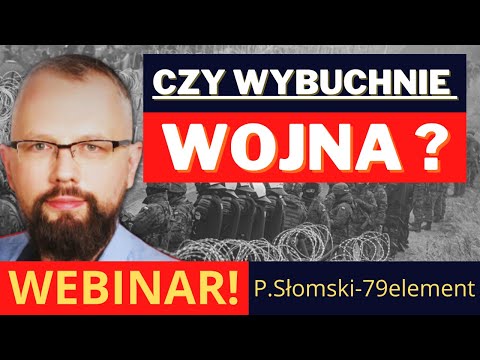 CZY WYBUCHNIE
WOJNA ?
WEBINAR!
P.Słomski-79element